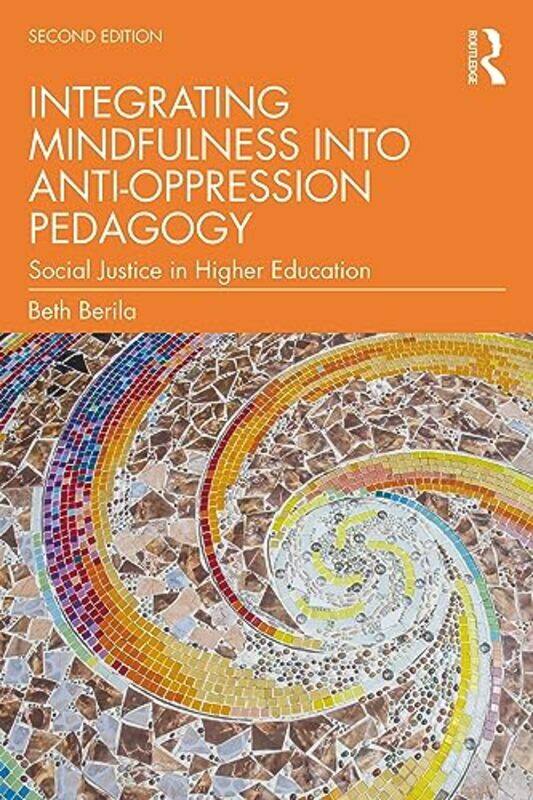 SECOND EDITION

ROUTLEDGE

INTEGRATING MINDFULNESS INTO ANTI-OPPRESSION PEDAGOGY

Social Justice in Higher Education

Beth Berila